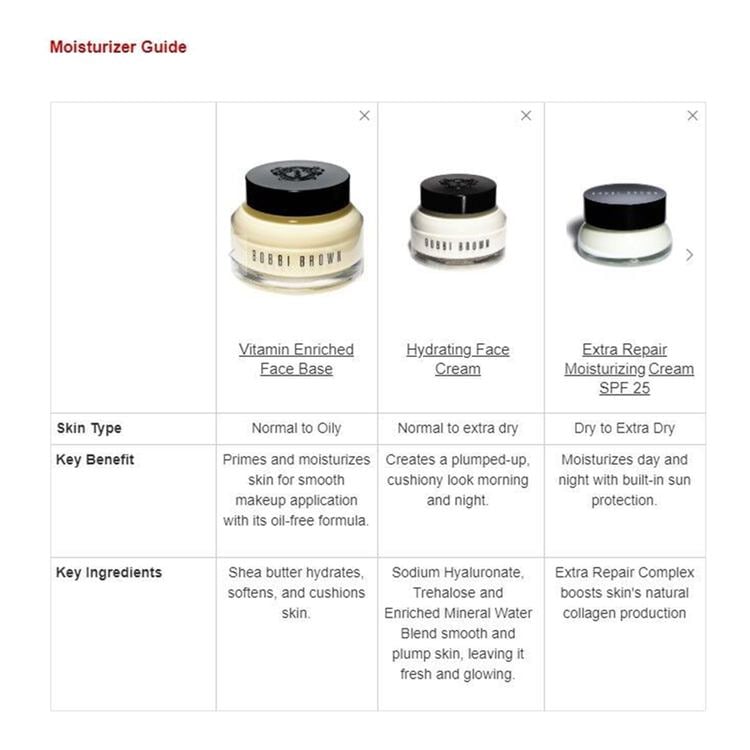 Moisturizer Guide

| | × BOBBI BROWN Vitamin Enriched Face Base | × BOBBI BROWN Hydrating Face Cream | × BOBBI BROWN Extra Repair Moisturizing Cream SPF 25 |
|---|---|---|---|
| Skin Type | Normal to Oily | Normal to extra dry | Dry to Extra Dry |
| Key Benefit | Primes and moisturizes skin for smooth makeup application with its oil-free formula. | Creates a plumped-up, cushiony look morning and night. | Moisturizes day and night with built-in sun protection. |
| Key Ingredients | Shea butter hydrates, softens, and cushions skin. | Sodium Hyaluronate, Trehalose and Enriched Mineral Water Blend smooth and plump skin, leaving it fresh and glowing. | Extra Repair Complex boosts skin's natural collagen production |